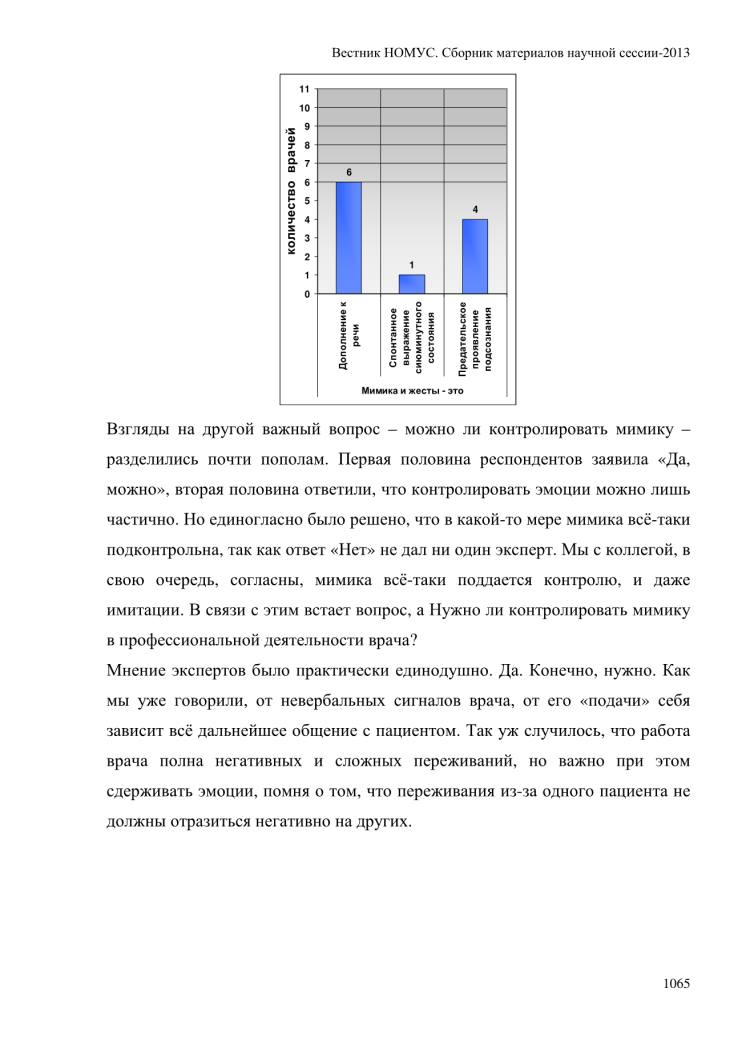 Вестник НОМУС. Сборник материалов научной сессии-2013

количество врачей

11
10
9
8
7
6
5
4
3
2
1
0

6

1

4

Дополнение к речи

Спонтанное выражение сиюминутного состояния

Предательское проявление подсознания

Мимика и жесты - это

Взгляды на другой важный вопрос – можно ли контролировать мимику – разделились почти пополам. Первая половина респондентов заявила «Да, можно», вторая половина ответили, что контролировать эмоции можно лишь частично. Но единогласно было решено, что в какой-то мере мимика всё-таки подконтрольна, так как ответ «Нет» не дал ни один эксперт. Мы с коллегой, в свою очередь, согласны, мимика всё-таки поддается контролю, и даже имитации. В связи с этим встает вопрос, а Нужно ли контролировать мимику в профессиональной деятельности врача?

Мнение экспертов было практически единодушно. Да. Конечно, нужно. Как мы уже говорили, от невербальных сигналов врача, от его «подачи» себя зависит всё дальнейшее общение с пациентом. Так уж случилось, что работа врача полна негативных и сложных переживаний, но важно при этом сдерживать эмоции, помня о том, что переживания из-за одного пациента не должны отразиться негативно на других.

1065